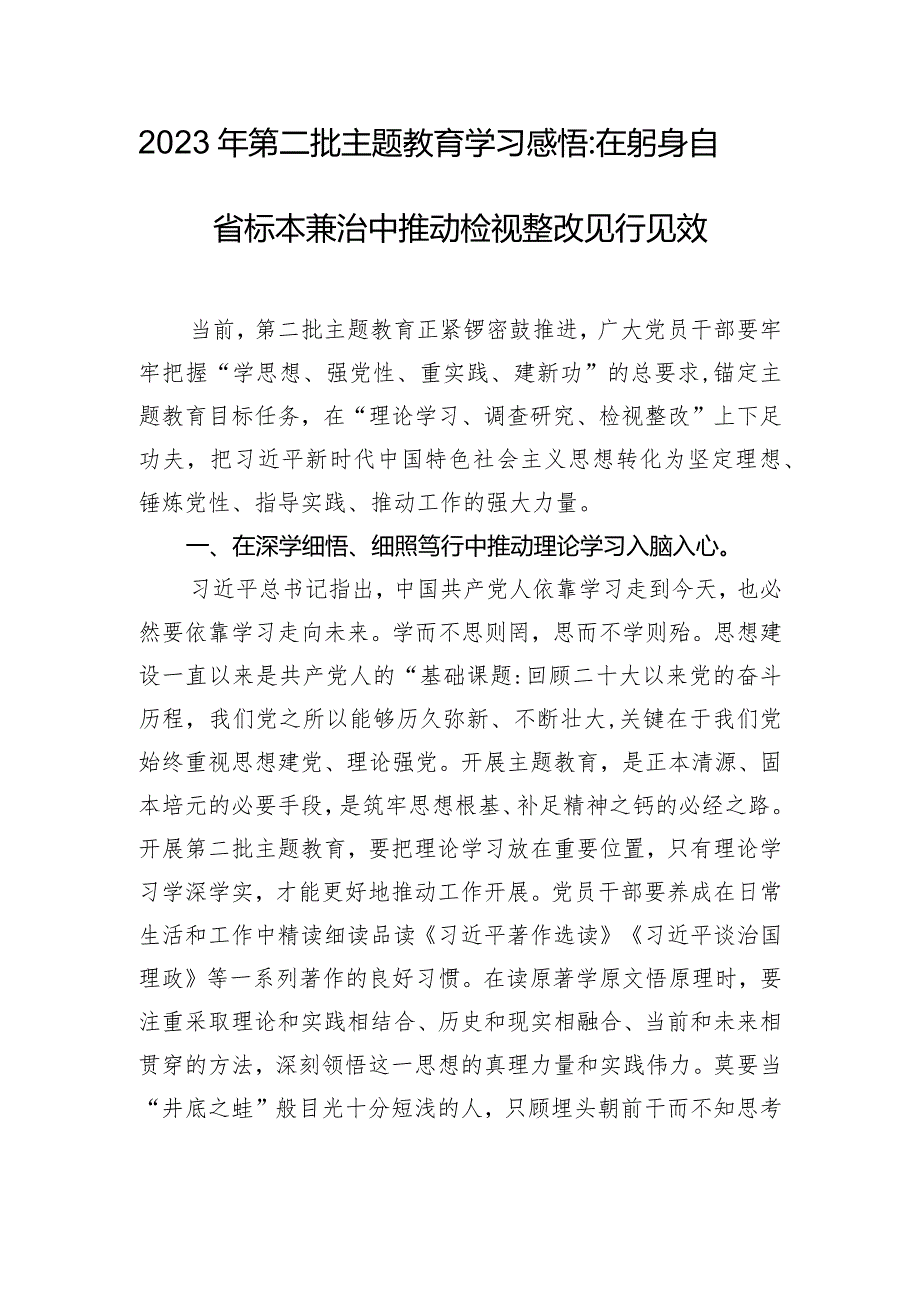 2023年第二批主题教育学习感悟:在躬身自省标本兼治中推动检视整改见行见效

当前，第二批主题教育正紧锣密鼓推进，广大党员干部要牢牢把握“学思想、强党性、重实践、建新功”的总要求,锚定主题教育目标任务，在“理论学习、调查研究、检视整改”上下足功夫，把习近平新时代中国特色社会主义思想转化为坚定理想、锤炼党性、指导实践、推动工作的强大力量。

一、在深学细悟、细照笃行中推动理论学习入脑入心。

习近平总书记指出，中国共产党人依靠学习走到今天，也必然要依靠学习走向未来。学而不思则罔，思而不学则殆。思想建设一直以来是共产党人的“基础课题:回顾二十大以来党的奋斗历程，我们党之所以能够历久弥新、不断壮大,关键在于我们党始终重视思想建党、理论强党。开展主题教育，是正本清源、固本培元的必要手段,是筑牢思想根基、补足精神之钙的必经之路。开展第二批主题教育，要把理论学习放在重要位置，只有理论学习学深学实，才能更好地推动工作开展。党员干部要养成在日常生活和工作中精读细读品读《习近平著作选读》《习近平谈治国理政》等一系列著作的良好习惯。在读原著学原文悟原理时，要注重采取理论和实践相结合、历史和现实相融合、当前和未来相贯穿的方法，深刻领悟这一思想的真理力量和实践伟力。莫要当“井底之蛙”般目光十分短浅的人，只顾埋头朝前干而不知思考